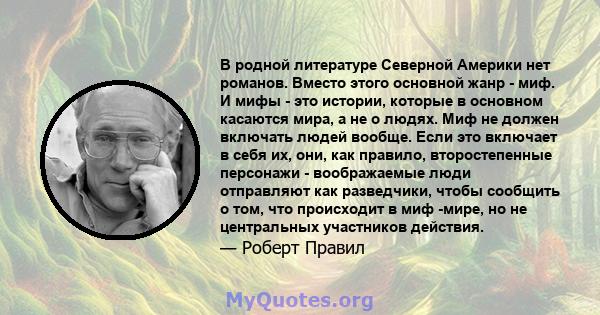 В родной литературе Северной Америки нет романов. Вместо этого основной жанр - миф. И мифы - это истории, которые в основном касаются мира, а не о людях. Миф не должен включать людей вообще. Если это включает в себя их, они, как правило, второстепенные персонажи - воображаемые люди отправляют как разведчики, чтобы сообщить о том, что происходит в миф -мире, но не центральных участников действия.
— Роберт Правил

MyQuotes.org